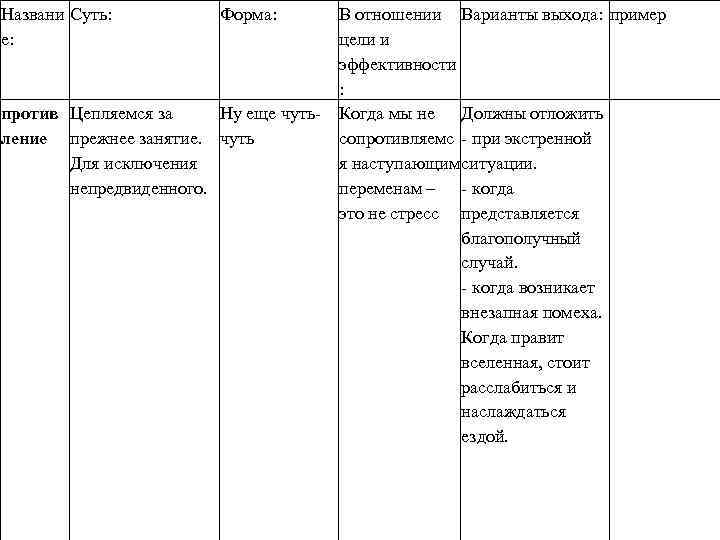 | Название: | Суть: | Форма: | В отношении цели и эффективности: | Варианты выхода: | пример |
|---|---|---|---|---|---|
| **противление** | Цепляемся за прежнее занятие. Для исключения непредвиденного. | Ну еще чуть-чуть | Когда мы не сопротивляемся наступающим переменам – это не стресс | Должны отложить - при экстренной ситуации. - когда представляется благополучный случай. - когда возникает внезапная помеха. Когда правит вселенная, стоит расслабиться и наслаждаться ездой. | |